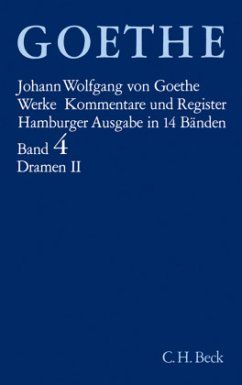 GOETHE

Johann Wolfgang von Goethe
Werke Kommentare und Register
Hamburger Ausgabe in 14 Bänden
Band 4
Dramen II

C. H. Beck